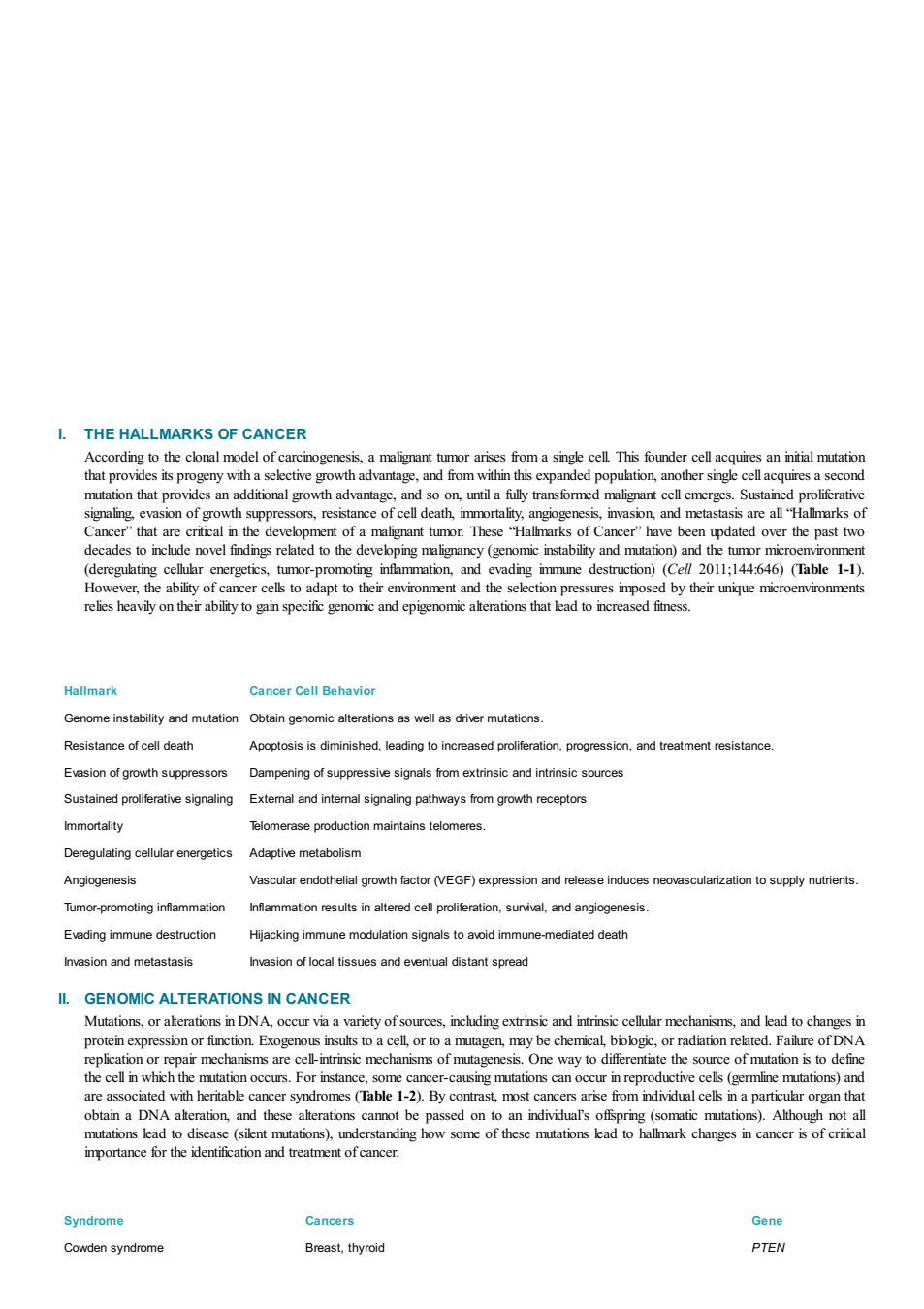 I. THE HALLMARKS OF CANCER

According to the clonal model of carcinogenesis, a malignant tumor arises from a single cell. This founder cell acquires an initial mutation that provides its progeny with a selective growth advantage, and from within this expanded population, another single cell acquires a second mutation that provides an additional growth advantage, and so on, until a fully transformed malignant cell emerges. Sustained proliferative signaling, evasion of growth suppressors, resistance of cell death, immortality, angiogenesis, invasion, and metastasis are all "Hallmarks of Cancer" that are critical in the development of a malignant tumor. These "Hallmarks of Cancer" have been updated over the past two decades to include novel findings related to the developing malignancy (genomic instability and mutation) and the tumor microenvironment (deregulating cellular energetics, tumor-promoting inflammation, and evading immune destruction) (Cell 2011;144:646) (Table 1-1). However, the ability of cancer cells to adapt to their environment and the selection pressures imposed by their unique microenvironments relies heavily on their ability to gain specific genomic and epigenomic alterations that lead to increased fitness.

| Hallmark | Cancer Cell Behavior |
|---|---|
| Genome instability and mutation | Obtain genomic alterations as well as driver mutations. |
| Resistance of cell death | Apoptosis is diminished, leading to increased proliferation, progression, and treatment resistance. |
| Evasion of growth suppressors | Dampening of suppressive signals from extrinsic and intrinsic sources |
| Sustained proliferative signaling | External and internal signaling pathways from growth receptors |
| Immortality | Telomerase production maintains telomeres. |
| Deregulating cellular energetics | Adaptive metabolism |
| Angiogenesis | Vascular endothelial growth factor (VEGF) expression and release induces neovascularization to supply nutrients. |
| Tumor-promoting inflammation | Inflammation results in altered cell proliferation, survival, and angiogenesis. |
| Evading immune destruction | Hijacking immune modulation signals to avoid immune-mediated death |
| Invasion and metastasis | Invasion of local tissues and eventual distant spread |

II. GENOMIC ALTERATIONS IN CANCER

Mutations, or alterations in DNA, occur via a variety of sources, including extrinsic and intrinsic cellular mechanisms, and lead to changes in protein expression or function. Exogenous insults to a cell, or to a mutagen, may be chemical, biologic, or radiation related. Failure of DNA replication or repair mechanisms are cell-intrinsic mechanisms of mutagenesis. One way to differentiate the source of mutation is to define the cell in which the mutation occurs. For instance, some cancer-causing mutations can occur in reproductive cells (germline mutations) and are associated with heritable cancer syndromes (Table 1-2). By contrast, most cancers arise from individual cells in a particular organ that obtain a DNA alteration, and these alterations cannot be passed on to an individual's offspring (somatic mutations). Although not all mutations lead to disease (silent mutations), understanding how some of these mutations lead to hallmark changes in cancer is of critical importance for the identification and treatment of cancer.

| Syndrome | Cancers | Gene |
|---|---|---|
| Cowden syndrome | Breast, thyroid | PTEN |